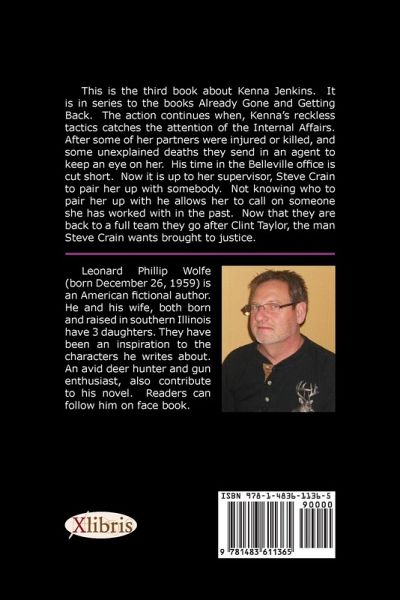 This is the third book about Kenna Jenkins. It is in series to the books Already Gone and Getting Back. The action continues when, Kenna's reckless tactics catches the attention of the Internal Affairs. After some of her partners were injured or killed, and some unexplained deaths they send in an agent to keep an eye on her. His time in the Belleville office is cut short. Now it is up to her supervisor, Steve Crain to pair her up with somebody. Not knowing who to pair her up with he allows her to call on someone she has worked with in the past. Now that they are back to a full team they go after Clint Taylor, the man Steve Crain wants brought to justice.

Leonard Phillip Wolfe (born December 26, 1959) is an American fictional author. He and his wife, both born and raised in southern Illinois have 3 daughters. They have been an inspiration to the characters he writes about. An avid deer hunter and gun enthusiast, also contribute to his novel. Readers can follow him on face book.

Xlibris

ISBN 978-1-4836-1136-5
90000
9 781483 611365